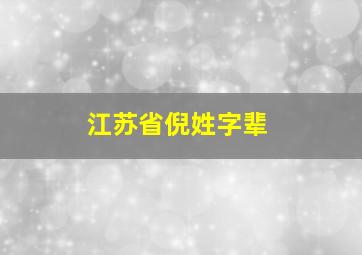 江苏省倪姓字辈